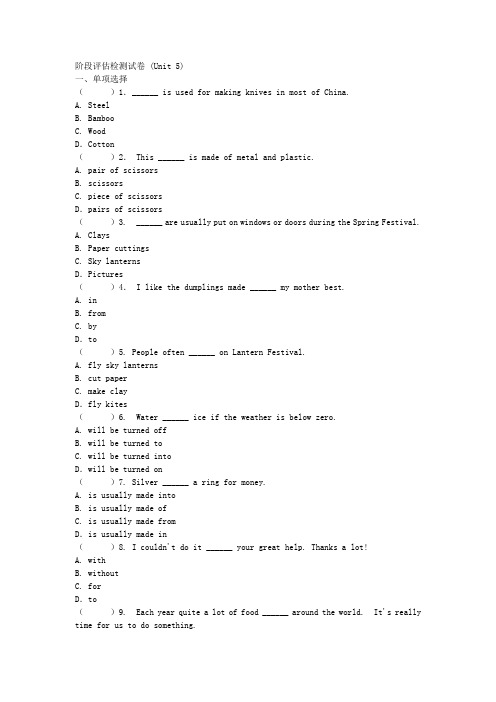 阶段评估检测试卷 (Unit 5)
一、单项选择
（　　）1. ______ is used for making knives in most of China.
A. Steel
B. Bamboo
C. Wood
D. Cotton
（　　）2.  This ______ is made of metal and plastic.
A. pair of scissors
B. scissors
C. piece of scissors
D. pairs of scissors
（　　）3.  ______ are usually put on windows or doors during the Spring Festival.
A. Clays
B. Paper cuttings
C. Sky lanterns
D. Pictures
（　　）4.  I like the dumplings made ______ my mother best.
A. in
B. from
C. by
D. to
（　　）5. People often ______ on Lantern Festival.
A. fly sky lanterns
B. cut paper
C. make clay
D. fly kites
（　　）6.  Water ______ ice if the weather is below zero.
A. will be turned off
B. will be turned to
C. will be turned into
D. will be turned on
（　　）7. Silver ______ a ring for money.
A. is usually made into
B. is usually made of
C. is usually made from
D. is usually made in
（　　）8. I couldn't do it ______ your great help. Thanks a lot!
A. with
B. without
C. for
D. to
（　　）9.  Each year quite a lot of food ______ around the world.  It's really time for us to do something.